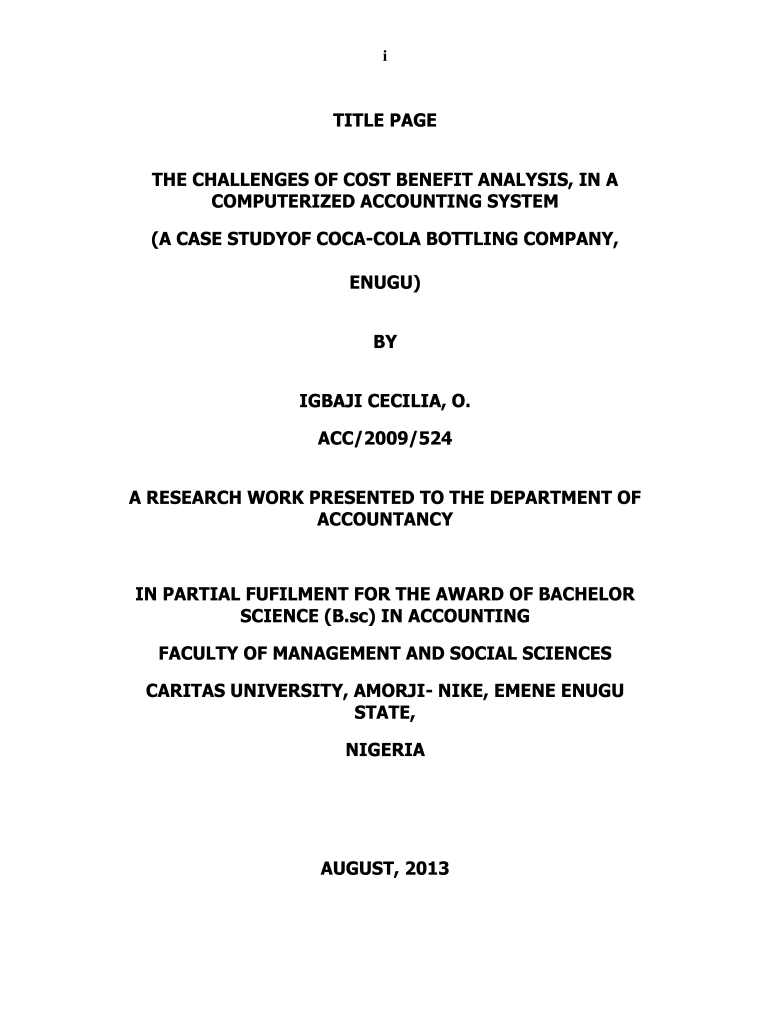 i

TITLE PAGE

THE CHALLENGES OF COST BENEFIT ANALYSIS, IN A COMPUTERIZED ACCOUNTING SYSTEM

(A CASE STUDYOF COCA-COLA BOTTLING COMPANY,

ENUGU)

BY

IGBAJI CECILIA, O.

ACC/2009/524

A RESEARCH WORK PRESENTED TO THE DEPARTMENT OF ACCOUNTANCY

IN PARTIAL FUFILMENT FOR THE AWARD OF BACHELOR SCIENCE (B.sc) IN ACCOUNTING

FACULTY OF MANAGEMENT AND SOCIAL SCIENCES

CARITAS UNIVERSITY, AMORJI- NIKE, EMENE ENUGU STATE,

NIGERIA

AUGUST, 2013